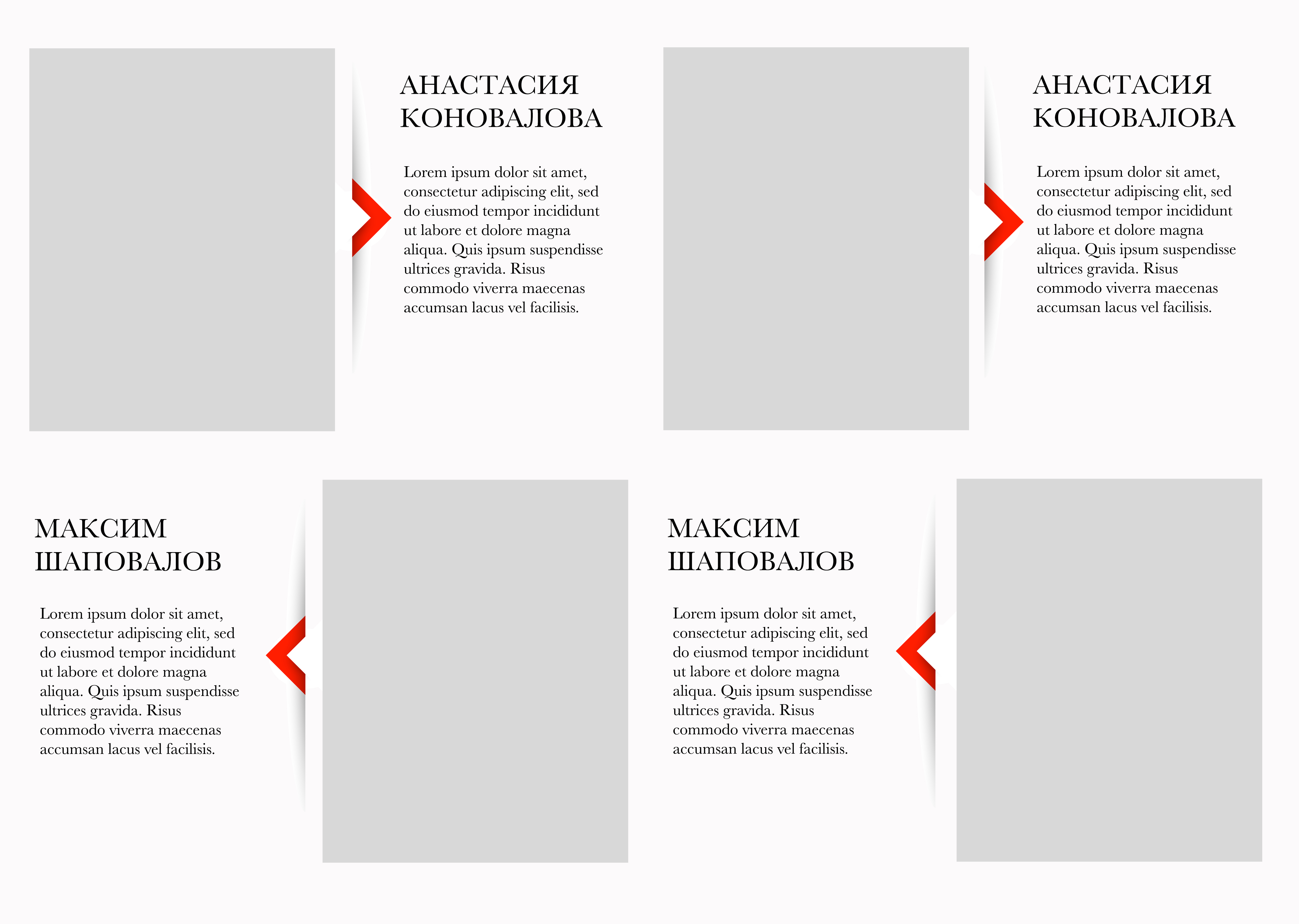 АНАСТАСИЯ КОНОВАЛОВА

Lorem ipsum dolor sit amet, consectetur adipiscing elit, sed do eiusmod tempor incididunt ut labore et dolore magna aliqua. Quis ipsum suspendisse ultrices gravida. Risus commodo viverra maecenas accumsan lacus vel facilisis.

АНАСТАСИЯ КОНОВАЛОВА

Lorem ipsum dolor sit amet, consectetur adipiscing elit, sed do eiusmod tempor incididunt ut labore et dolore magna aliqua. Quis ipsum suspendisse ultrices gravida. Risus commodo viverra maecenas accumsan lacus vel facilisis.

МАКСИМ ШАПОВАЛОВ

Lorem ipsum dolor sit amet, consectetur adipiscing elit, sed do eiusmod tempor incididunt ut labore et dolore magna aliqua. Quis ipsum suspendisse ultrices gravida. Risus commodo viverra maecenas accumsan lacus vel facilisis.

МАКСИМ ШАПОВАЛОВ

Lorem ipsum dolor sit amet, consectetur adipiscing elit, sed do eiusmod tempor incididunt ut labore et dolore magna aliqua. Quis ipsum suspendisse ultrices gravida. Risus commodo viverra maecenas accumsan lacus vel facilisis.